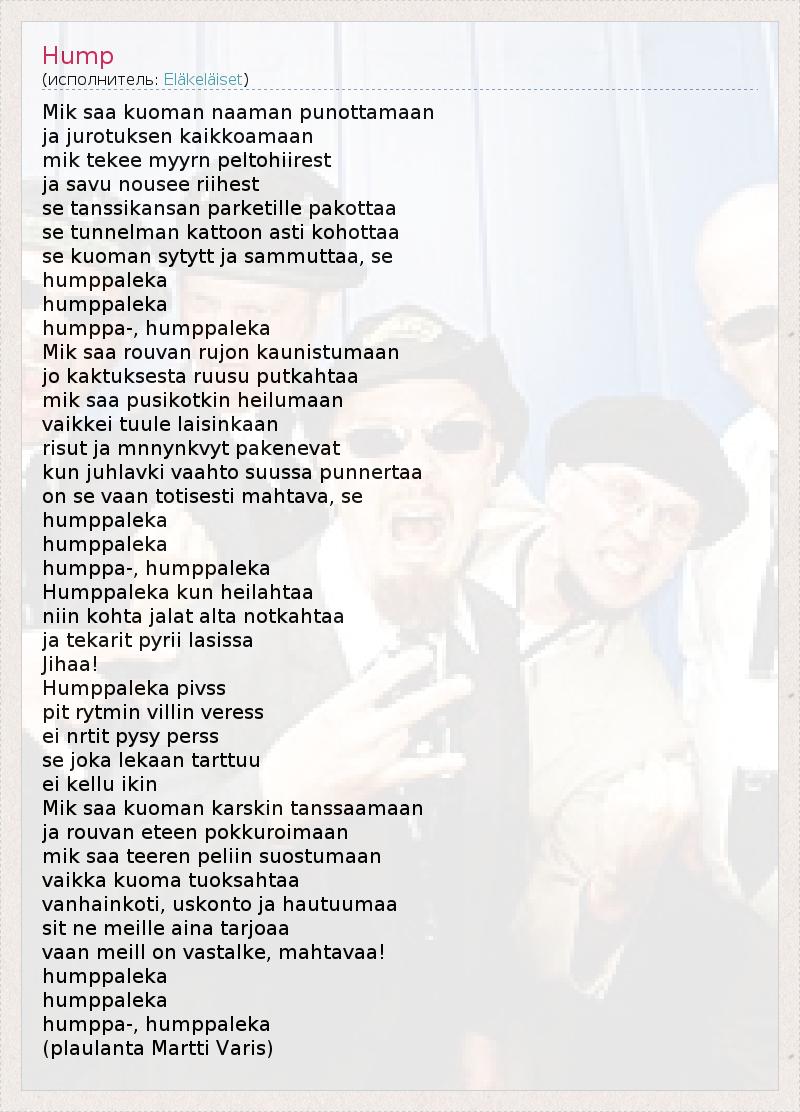 Hump
(исполнитель: Eläkeläiset)

Mik saa kuoman naaman punottamaan
ja jurotuksen kaikkoamaan
mik tekee myyrn peltohiirest
ja savu nousee riihest
se tanssikansan parketille pakottaa
se tunnelman kattoon asti kohottaa
se kuoman sytytt ja sammuttaa, se
humppaleka
humppaleka
humppa-, humppaleka
Mik saa rouvan rujon kaunistumaan
jo kaktuksesta ruusu putkahtaa
mik saa pusikotkin heilumaan
vaikkei tuule laisinkaan
risut ja mnnynkvyt pakenevat
kun juhlavki vaahto suussa punnertaa
on se vaan totisesti mahtava, se
humppaleka
humppaleka
humppa-, humppaleka
Humppaleka kun heilahtaa
niin kohta jalat alta notkahtaa
ja tekarit pyrii lasissa
Jihaa!
Humppaleka pivss
pit rytmin villin veress
ei nrtit pysy perss
se joka lekaan tarttuu
ei kellu ikin
Mik saa kuoman karskin tanssaamaan
ja rouvan eteen pokkuroimaan
mik saa teeren peliin suostumaan
vaikka kuoma tuoksahtaa
vanhainkoti, uskonto ja hautuumaa
sit ne meille aina tarjoaa
vaan meill on vastalke, mahtavaa!
humppaleka
humppaleka
humppa-, humppaleka
(plaulanta Martti Varis)